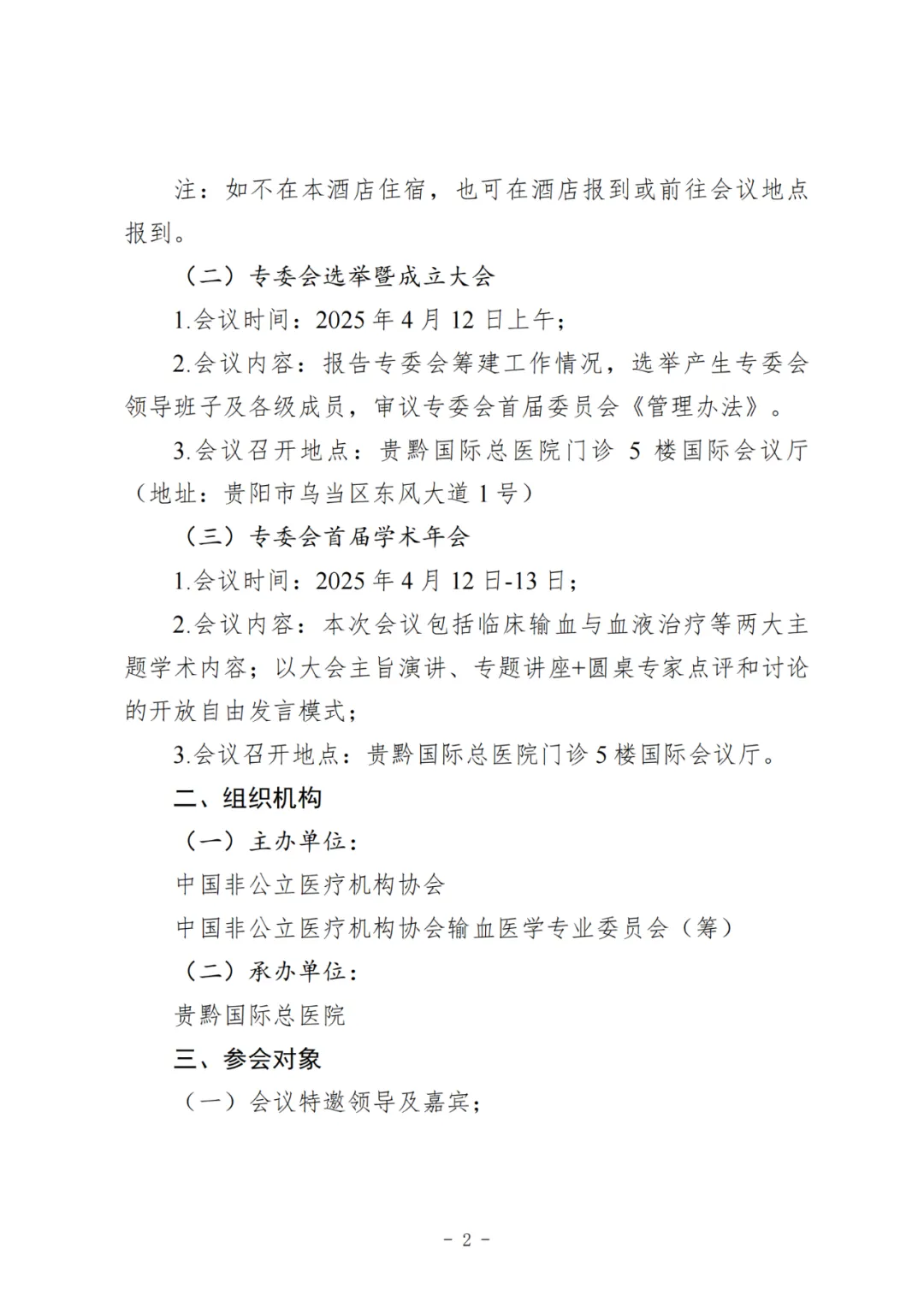 注：如不在本酒店住宿，也可在酒店报到或前往会议地点报到。

（二）专委会选举暨成立大会

1.会议时间：2025 年 4 月 12 日上午；

2.会议内容：报告专委会筹建工作情况，选举产生专委会领导班子及各级成员，审议专委会首届委员会《管理办法》。

3.会议召开地点：贵黔国际总医院门诊 5 楼国际会议厅（地址：贵阳市乌当区东风大道 1 号）

（三）专委会首届学术年会

1.会议时间：2025 年 4 月 12 日-13 日；

2.会议内容：本次会议包括临床输血与血液治疗等两大主题学术内容；以大会主旨演讲、专题讲座+圆桌专家点评和讨论的开放自由发言模式；

3.会议召开地点：贵黔国际总医院门诊 5 楼国际会议厅。

二、组织机构

（一）主办单位：

中国非公立医疗机构协会

中国非公立医疗机构协会输血医学专业委员会（筹）

（二）承办单位：

贵黔国际总医院

三、参会对象

（一）会议特邀领导及嘉宾；

- 2 -